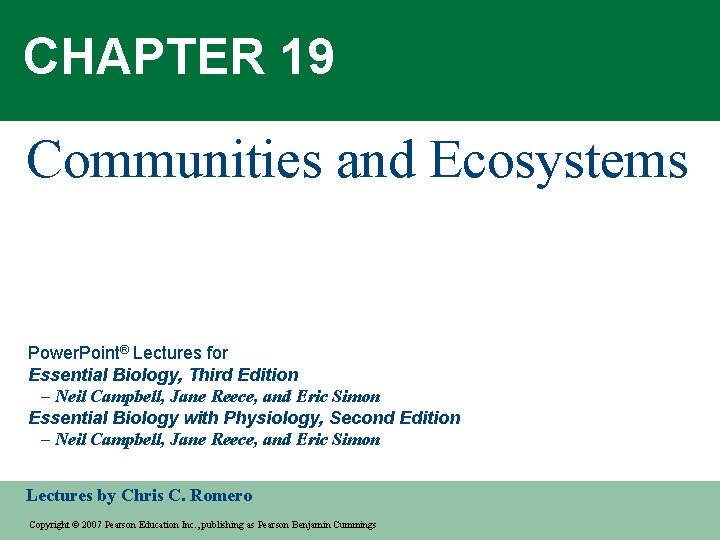 CHAPTER 19

Communities and Ecosystems

PowerPoint® Lectures for
Essential Biology, Third Edition
– Neil Campbell, Jane Reece, and Eric Simon
Essential Biology with Physiology, Second Edition
– Neil Campbell, Jane Reece, and Eric Simon

Lectures by Chris C. Romero

Copyright © 2007 Pearson Education Inc., publishing as Pearson Benjamin Cummings